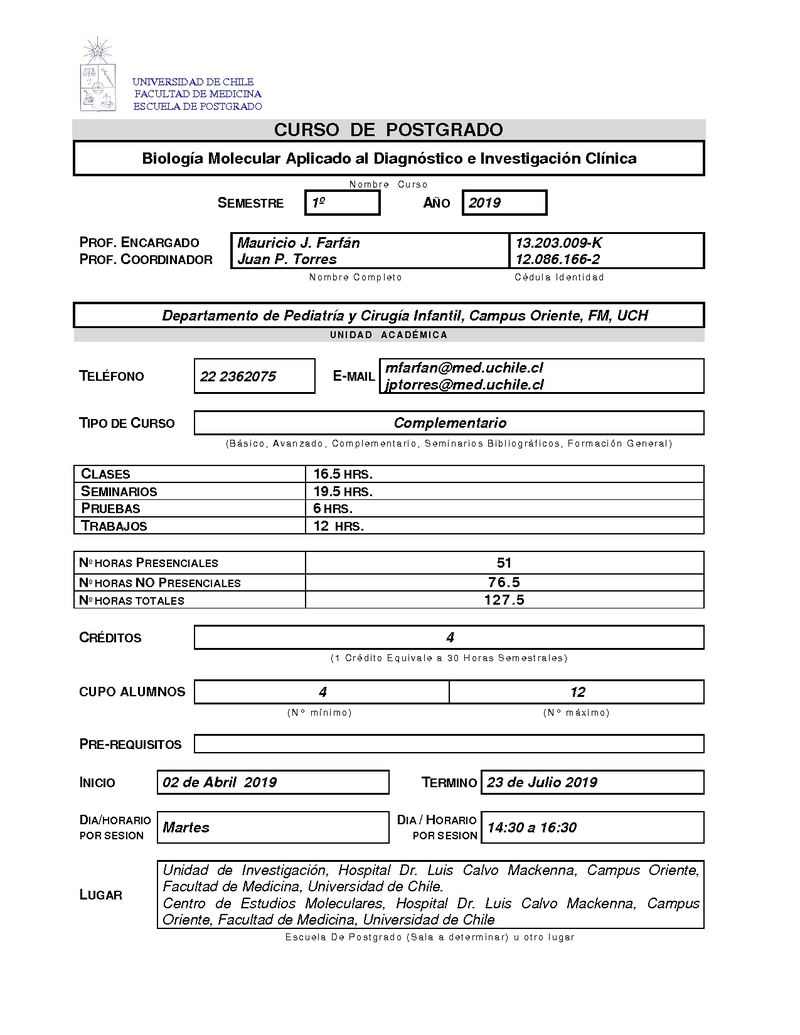 UNIVERSIDAD DE CHILE
FACULTAD DE MEDICINA
ESCUELA DE POSTGRADO

CURSO DE POSTGRADO

Biología Molecular Aplicado al Diagnóstico e Investigación Clínica

Nombre Curso

SEMESTRE 1º AÑO 2019

PROF. ENCARGADO Mauricio J. Farfán 13.203.009-K
PROF. COORDINADOR Juan P. Torres 12.086.166-2

Nombre Completo Cédula Identidad

Departamento de Pediatría y Cirugía Infantil, Campus Oriente, FM, UCH

UNIDAD ACADÉMICA

TELÉFONO 22 2362075 E-MAIL mfarfan@med.uchile.cl
jptorres@med.uchile.cl

TIPO DE CURSO Complementario

(Básico, Avanzado, Complementario, Seminarios Bibliográficos, Formación General)

| CLASES | 16.5 HRS. |
|---|---|
| SEMINARIOS | 19.5 HRS. |
| PRUEBAS | 6 HRS. |
| TRABAJOS | 12 HRS. |

| Nº HORAS PRESENCIALES | 51 |
|---|---|
| Nº HORAS NO PRESENCIALES | 76.5 |
| Nº HORAS TOTALES | 127.5 |

CRÉDITOS 4

(1 Crédito Equivale a 30 Horas Semestrales)

CUPO ALUMNOS 4 12

(Nº mínimo) (Nº máximo)

PRE-REQUISITOS

INICIO 02 de Abril 2019 TERMINO 23 de Julio 2019

DIA/HORARIO POR SESION Martes DIA / HORARIO POR SESION 14:30 a 16:30

LUGAR Unidad de Investigación, Hospital Dr. Luis Calvo Mackenna, Campus Oriente, Facultad de Medicina, Universidad de Chile.
Centro de Estudios Moleculares, Hospital Dr. Luis Calvo Mackenna, Campus Oriente, Facultad de Medicina, Universidad de Chile

Escuela De Postgrado (Sala a determinar) u otro lugar